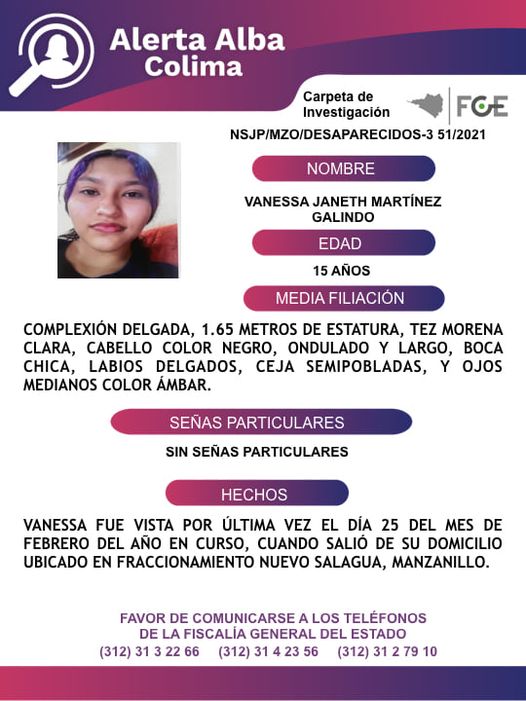 Alerta Alba
Colima

Carpeta de Investigación

FGE

NSJP/MZO/DESAPARECIDOS-3 51/2021

NOMBRE

VANESSA JANETH MARTÍNEZ GALINDO

EDAD

15 AÑOS

MEDIA FILIACIÓN

COMPLEXIÓN DELGADA, 1.65 METROS DE ESTATURA, TEZ MORENA CLARA, CABELLO COLOR NEGRO, ONDULADO Y LARGO, BOCA CHICA, LABIOS DELGADOS, CEJA SEMIPOBLADAS, Y OJOS MEDIANOS COLOR ÁMBAR.

SEÑAS PARTICULARES

SIN SEÑAS PARTICULARES

HECHOS

VANESSA FUE VISTA POR ÚLTIMA VEZ EL DÍA 25 DEL MES DE FEBRERO DEL AÑO EN CURSO, CUANDO SALIÓ DE SU DOMICILIO UBICADO EN FRACCIONAMIENTO NUEVO SALAGUA, MANZANILLO.

FAVOR DE COMUNICARSE A LOS TELÉFONOS
DE LA FISCALÍA GENERAL DEL ESTADO
(312) 31 3 22 66 (312) 31 4 23 56 (312) 31 2 79 10